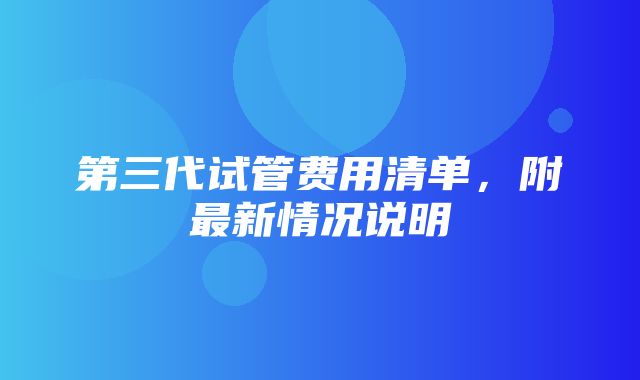 第三代试管费用清单，附最新情况说明